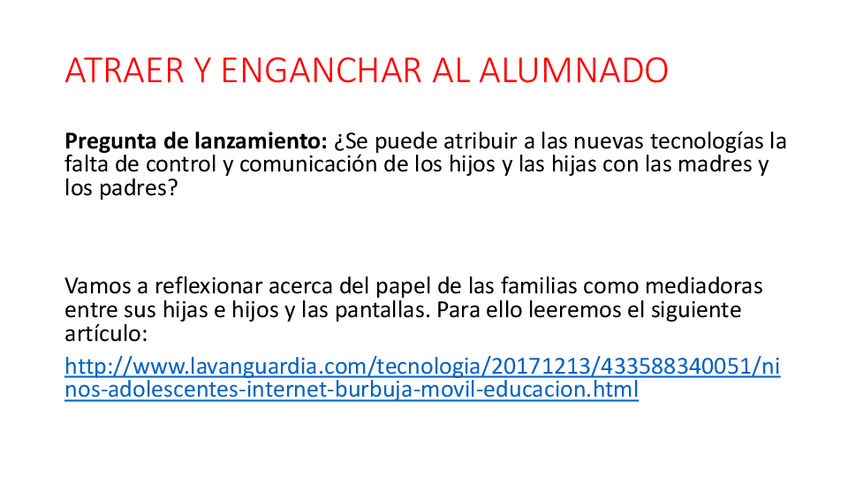 ATRAER Y ENGANCHAR AL ALUMNADO

Pregunta de lanzamiento: ¿Se puede atribuir a las nuevas tecnologías la falta de control y comunicación de los hijos y las hijas con las madres y los padres?

Vamos a reflexionar acerca del papel de las familias como mediadoras entre sus hijas e hijos y las pantallas. Para ello leeremos el siguiente artículo:

http://www.lavanguardia.com/tecnologia/20171213/433588340051/ninos-adolescentes-internet-burbuja-movil-educacion.html